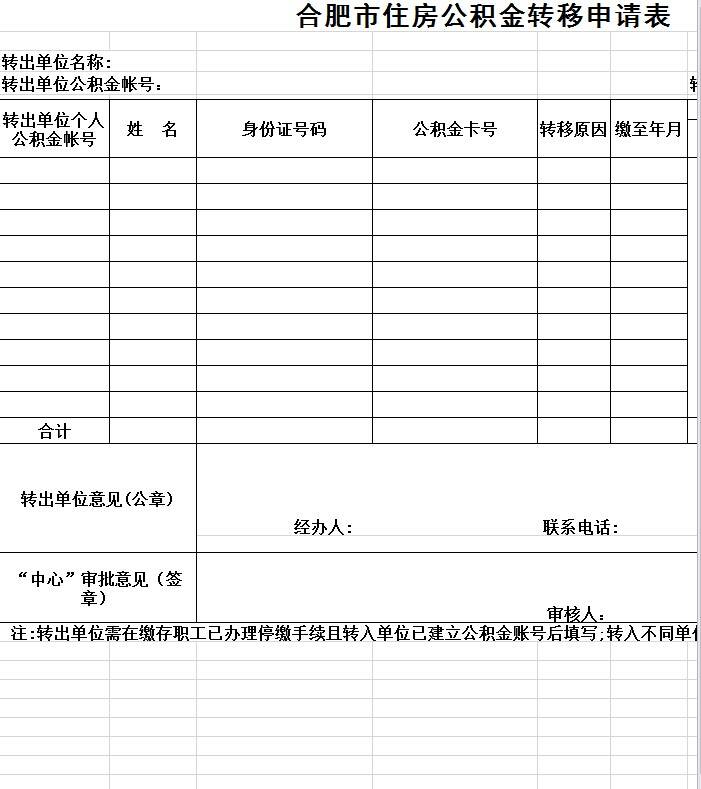 合肥市住房公积金转移申请表

转出单位名称：

转出单位公积金帐号：

| 转出单位个人公积金帐号 | 姓　名 | 身份证号码 | 公积金卡号 | 转移原因 | 缴至年月 |
|---|---|---|---|---|---|
| | | | | | |
| | | | | | |
| | | | | | |
| | | | | | |
| | | | | | |
| | | | | | |
| | | | | | |
| | | | | | |
| | | | | | |
| | | | | | |
| 合计 | | | | | |

转出单位意见（公章）

经办人：　　联系电话：

“中心”审批意见（签章）

审核人：

注：转出单位需在缴存职工已办理停缴手续且转入单位已建立公积金账号后填写；转入不同单